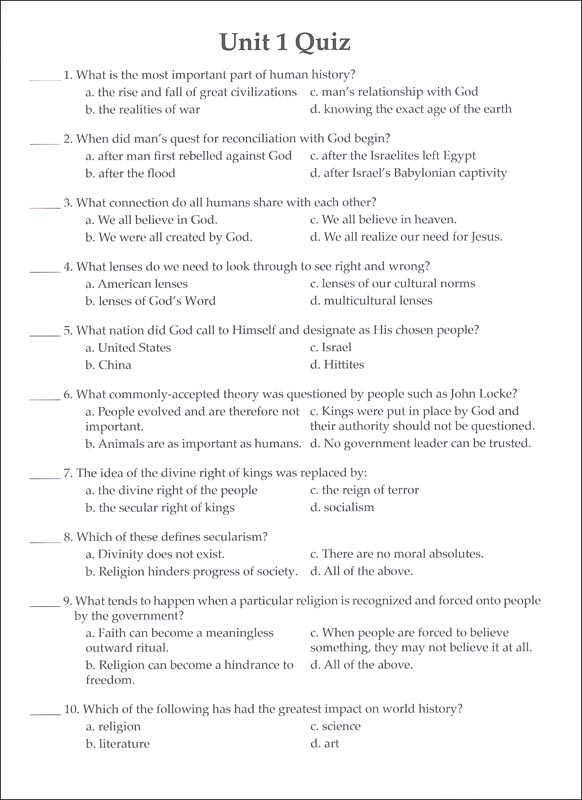 Unit 1 Quiz

_____ 1. What is the most important part of human history?
a. the rise and fall of great civilizations
b. the realities of war
c. man's relationship with God
d. knowing the exact age of the earth

_____ 2. When did man's quest for reconciliation with God begin?
a. after man first rebelled against God
b. after the flood
c. after the Israelites left Egypt
d. after Israel's Babylonian captivity

_____ 3. What connection do all humans share with each other?
a. We all believe in God.
b. We were all created by God.
c. We all believe in heaven.
d. We all realize our need for Jesus.

_____ 4. What lenses do we need to look through to see right and wrong?
a. American lenses
b. lenses of God's Word
c. lenses of our cultural norms
d. multicultural lenses

_____ 5. What nation did God call to Himself and designate as His chosen people?
a. United States
b. China
c. Israel
d. Hittites

_____ 6. What commonly-accepted theory was questioned by people such as John Locke?
a. People evolved and are therefore not important.
b. Animals are as important as humans.
c. Kings were put in place by God and their authority should not be questioned.
d. No government leader can be trusted.

_____ 7. The idea of the divine right of kings was replaced by:
a. the divine right of the people
b. the secular right of kings
c. the reign of terror
d. socialism

_____ 8. Which of these defines secularism?
a. Divinity does not exist.
b. Religion hinders progress of society.
c. There are no moral absolutes.
d. All of the above.

_____ 9. What tends to happen when a particular religion is recognized and forced onto people by the government?
a. Faith can become a meaningless outward ritual.
b. Religion can become a hindrance to freedom.
c. When people are forced to believe something, they may not believe it at all.
d. All of the above.

_____ 10. Which of the following has had the greatest impact on world history?
a. religion
b. literature
c. science
d. art